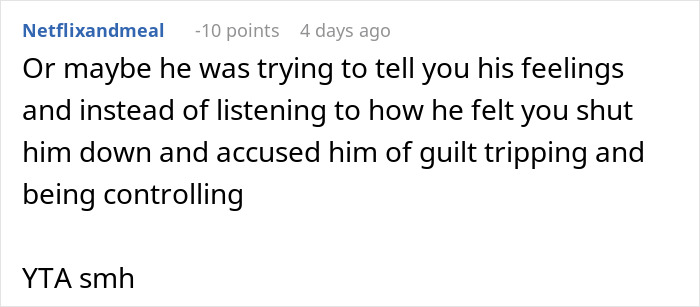 Netflixandmeal -10 points 4 days ago

Or maybe he was trying to tell you his feelings and instead of listening to how he felt you shut him down and accused him of guilt tripping and being controlling

YTA smh